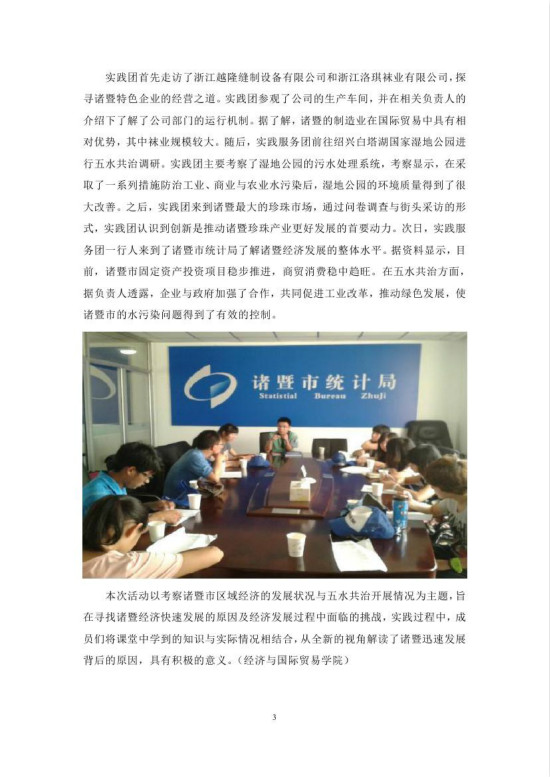 实践团首先走访了浙江越隆缝制设备有限公司和浙江洛琪袜业有限公司，探寻诸暨特色企业的经营之道。实践团参观了公司的生产车间，并在相关负责人的介绍下了解了公司部门的运行机制。据了解，诸暨的制造业在国际贸易中具有相对优势，其中袜业规模较大。随后，实践服务团前往绍兴白塔湖国家湿地公园进行五水共治调研。实践团主要考察了湿地公园的污水处理系统，考察显示，在采取了一系列措施防治工业、商业与农业水污染后，湿地公园的环境质量得到了很大改善。之后，实践团来到诸暨最大的珍珠市场，通过问卷调查与街头采访的形式，实践团认识到创新是推动诸暨珍珠产业更好发展的首要动力。次日，实践服务团一行人来到了诸暨市统计局了解诸暨经济发展的整体水平。据资料显示，目前，诸暨市固定资产投资项目稳步推进，商贸消费稳中趋旺。在五水共治方面，据负责人透露，企业与政府加强了合作，共同促进工业改革，推动绿色发展，使诸暨市的水污染问题得到了有效的控制。

诸暨市统计局
Statistial Bureau Zhuji

本次活动以考察诸暨市区域经济的发展状况与五水共治开展情况为主题，旨在寻找诸暨经济快速发展的原因及经济发展过程中面临的挑战，实践过程中，成员们将课堂中学到的知识与实际情况相结合，从全新的视角解读了诸暨迅速发展背后的原因，具有积极的意义。（经济与国际贸易学院）

3